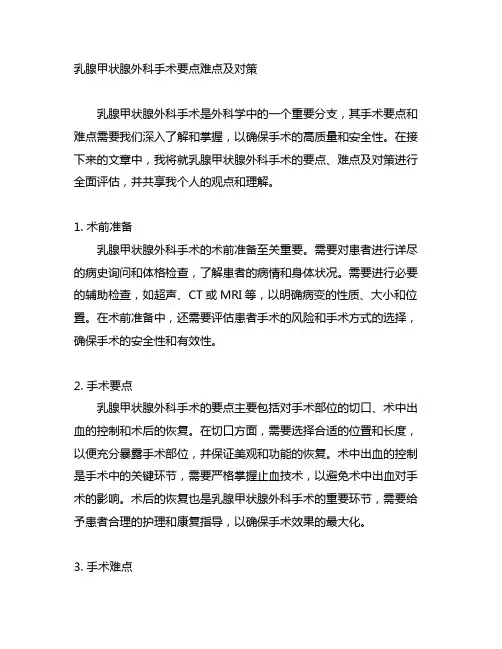 乳腺甲状腺外科手术要点难点及对策

乳腺甲状腺外科手术是外科学中的一个重要分支，其手术要点和难点需要我们深入了解和掌握，以确保手术的高质量和安全性。在接下来的文章中，我将就乳腺甲状腺外科手术的要点、难点及对策进行全面评估，并共享我个人的观点和理解。

1. 术前准备
乳腺甲状腺外科手术的术前准备至关重要。需要对患者进行详尽的病史询问和体格检查，了解患者的病情和身体状况。需要进行必要的辅助检查，如超声、CT 或 MRI 等，以明确病变的性质、大小和位置。在术前准备中，还需要评估患者手术的风险和手术方式的选择，确保手术的安全性和有效性。

2. 手术要点
乳腺甲状腺外科手术的要点主要包括对手术部位的切口、术中出血的控制和术后的恢复。在切口方面，需要选择合适的位置和长度，以便充分暴露手术部位，并保证美观和功能的恢复。术中出血的控制是手术中的关键环节，需要严格掌握止血技术，以避免术中出血对手术的影响。术后的恢复也是乳腺甲状腺外科手术的重要环节，需要给予患者合理的护理和康复指导，以确保手术效果的最大化。

3. 手术难点